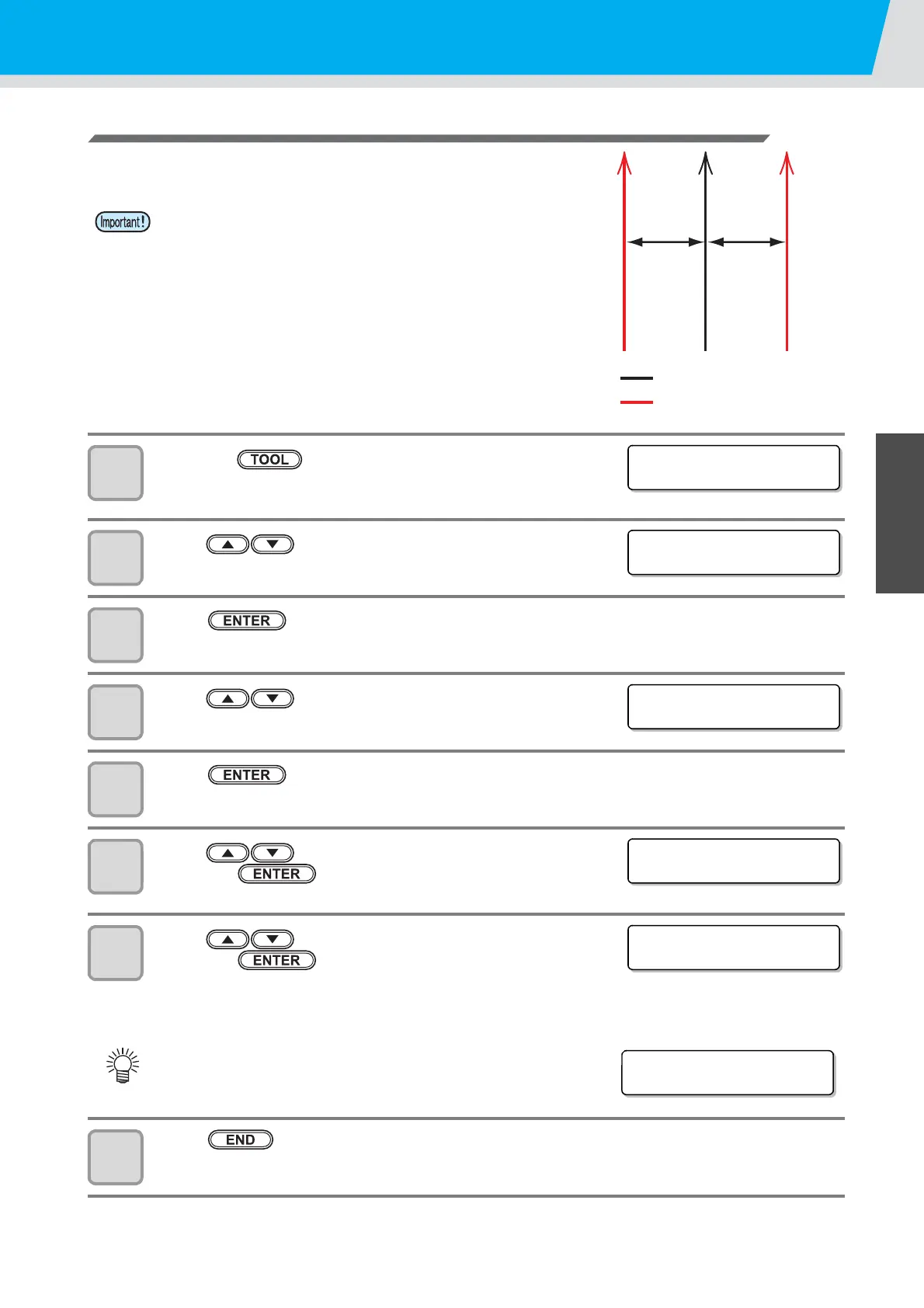 Important!

TOOL

ENTER

ENTER

ENTER

ENTER

END